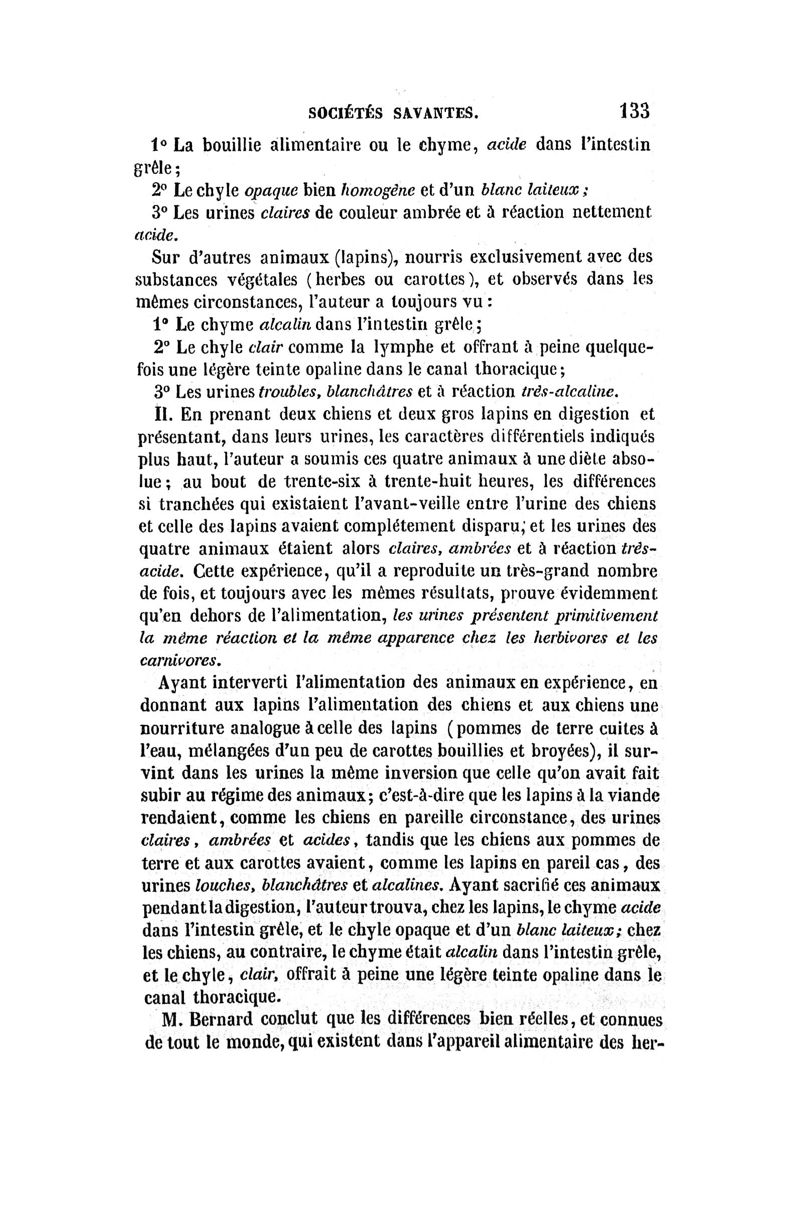 SOCIÉTÉS SAVANTES. 133

1° La bouillie alimentaire ou le chyme, acide dans l'intestin grêle;

2° Le chyle opaque bien homogène et d'un blanc laiteux;

3° Les urines claires de couleur ambrée et à réaction nettement acide.

Sur d'autres animaux (lapins), nourris exclusivement avec des substances végétales (herbes ou carottes), et observés dans les mêmes circonstances, l'auteur a toujours vu:

1° Le chyme alcalin dans l'intestin grêle;

2° Le chyle clair comme la lymphe et offrant à peine quelquefois une légère teinte opaline dans le canal thoracique;

3° Les urines troubles, blanchâtres et à réaction très-alcaline.

II. En prenant deux chiens et deux gros lapins en digestion et présentant, dans leurs urines, les caractères différentiels indiqués plus haut, l'auteur a soumis ces quatre animaux à une diète absolue; au bout de trente-six à trente-huit heures, les différences si tranchées qui existaient l'avant-veille entre l'urine des chiens et celle des lapins avaient complétement disparu; et les urines des quatre animaux étaient alors claires, ambrées et à réaction très-acide. Cette expérience, qu'il a reproduite un très-grand nombre de fois, et toujours avec les mêmes résultats, prouve évidemment qu'en dehors de l'alimentation, les urines présentent primitivement la même réaction et la même apparence chez les herbivores et les carnivores.

Ayant interverti l'alimentation des animaux en expérience, en donnant aux lapins l'alimentation des chiens et aux chiens une nourriture analogue à celle des lapins (pommes de terre cuites à l'eau, mélangées d'un peu de carottes bouillies et broyées), il survint dans les urines la même inversion que celle qu'on avait fait subir au régime des animaux; c'est-à-dire que les lapins à la viande rendaient, comme les chiens en pareille circonstance, des urines claires, ambrées et acides, tandis que les chiens aux pommes de terre et aux carottes avaient, comme les lapins en pareil cas, des urines louches, blanchâtres et alcalines. Ayant sacrifié ces animaux pendant la digestion, l'auteur trouva, chez les lapins, le chyme acide dans l'intestin grêle, et le chyle opaque et d'un blanc laiteux; chez les chiens, au contraire, le chyme était alcalin dans l'intestin grêle, et le chyle, clair, offrait à peine une légère teinte opaline dans le canal thoracique.

M. Bernard conclut que les différences bien réelles, et connues de tout le monde, qui existent dans l'appareil alimentaire des her-